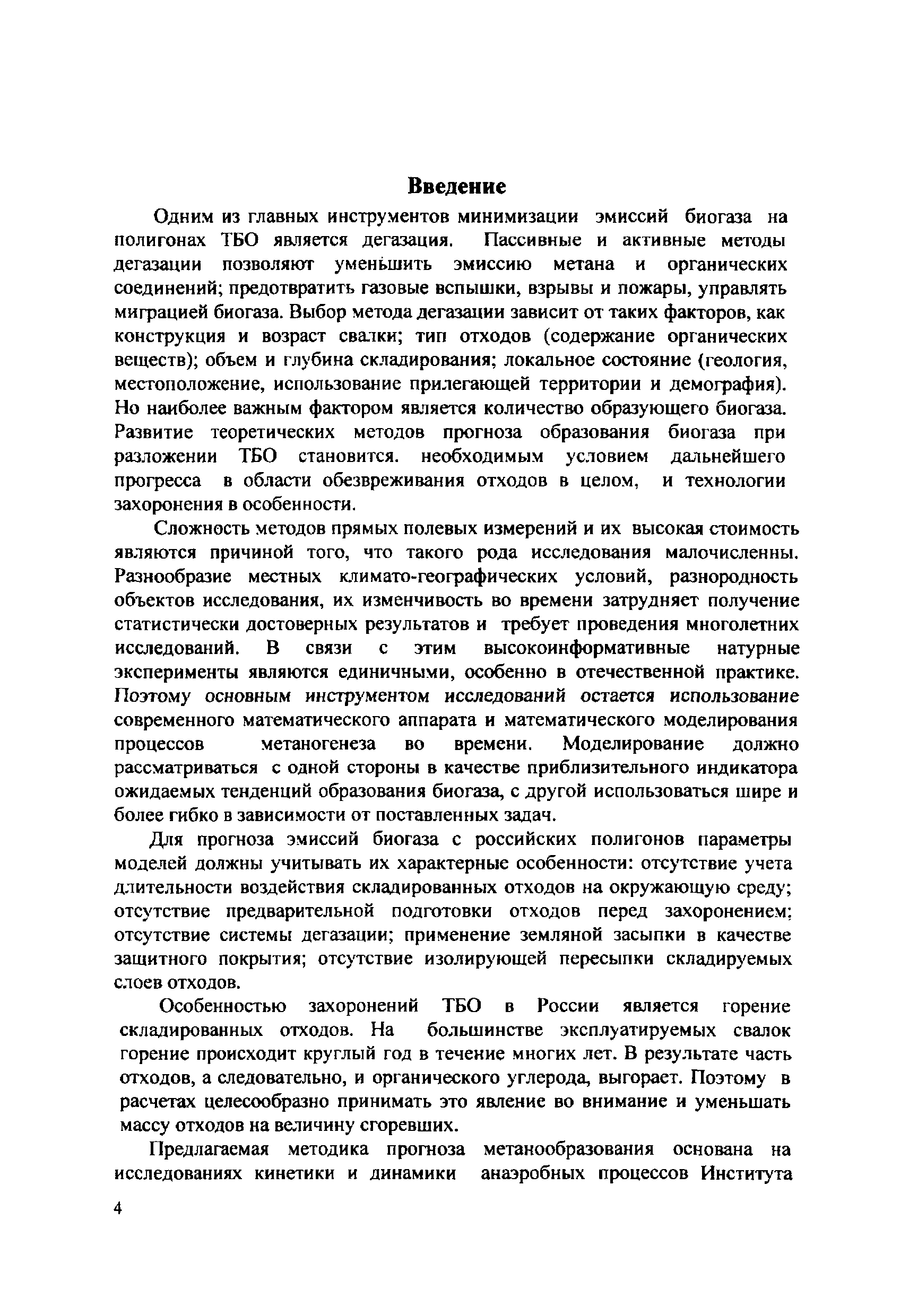 Введение

Одним из главных инструментов минимизации эмиссий биогаза на полигонах ТБО является дегазация. Пассивные и активные методы дегазации позволяют уменьшить эмиссию метана и органических соединений; предотвратить газовые вспышки, взрывы и пожары, управлять миграцией биогаза. Выбор метода дегазации зависит от таких факторов, как конструкция и возраст свалки; тип отходов (содержание органических веществ); объем и глубина складирования; локальное состояние (геология, местоположение, использование прилегающей территории и демография). Но наиболее важным фактором является количество образующего биогаза. Развитие теоретических методов прогноза образования биогаза при разложении ТБО становится. необходимым условием дальнейшего прогресса в области обезвреживания отходов в целом, и технологии захоронения в особенности.

Сложность методов прямых полевых измерений и их высокая стоимость являются причиной того, что такого рода исследования малочисленны. Разнообразие местных климато-географических условий, разнородность объектов исследования, их изменчивость во времени затрудняет получение статистически достоверных результатов и требует проведения многолетних исследований. В связи с этим высокоинформативные натурные эксперименты являются единичными, особенно в отечественной практике. Поэтому основным инструментом исследований остается использование современного математического аппарата и математического моделирования процессов метаногенеза во времени. Моделирование должно рассматриваться с одной стороны в качестве приблизительного индикатора ожидаемых тенденций образования биогаза, с другой использоваться шире и более гибко в зависимости от поставленных задач.

Для прогноза эмиссий биогаза с российских полигонов параметры моделей должны учитывать их характерные особенности: отсутствие учета длительности воздействия складированных отходов на окружающую среду; отсутствие предварительной подготовки отходов перед захоронением; отсутствие системы дегазации; применение земляной засыпки в качестве защитного покрытия; отсутствие изолирующей пересыпки складируемых слоев отходов.

Особенностью захоронений ТБО в России является горение складированных отходов. На большинстве эксплуатируемых свалок горение происходит круглый год в течение многих лет. В результате часть отходов, а следовательно, и органического углерода, выгорает. Поэтому в расчетах целесообразно принимать это явление во внимание и уменьшать массу отходов на величину сгоревших.

Предлагаемая методика прогноза метанообразования основана на исследованиях кинетики и динамики анаэробных процессов Института

4